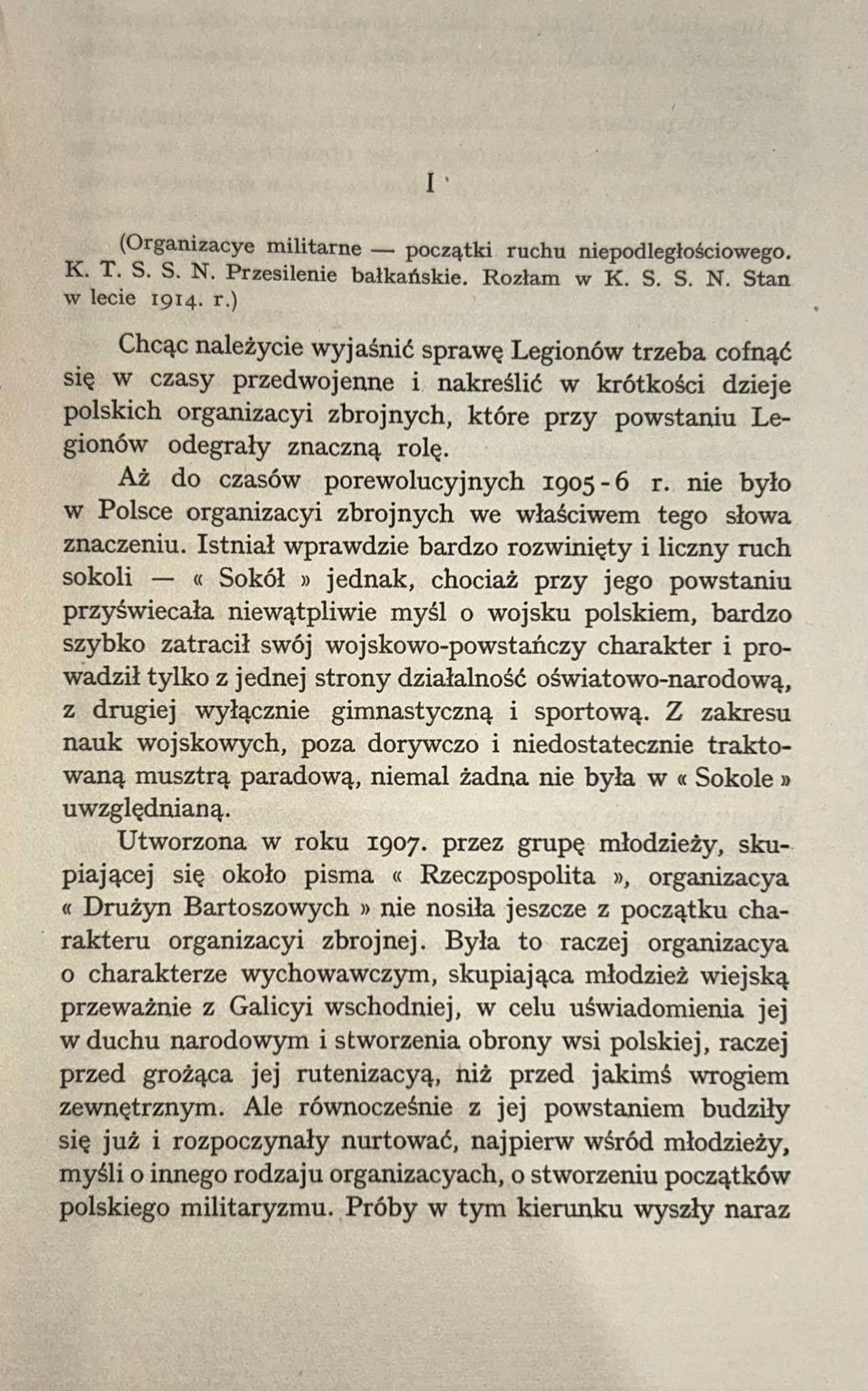 I

(Organizacye militarne — początki ruchu niepodległościowego. K. T. S. S. N. Przesilenie bałkańskie. Rozłam w K. S. S. N. Stan w lecie 1914. r.)

Chcąc należycie wyjaśnić sprawę Legionów trzeba cofnąć się w czasy przedwojenne i nakreślić w krótkości dzieje polskich organizacyi zbrojnych, które przy powstaniu Legionów odegrały znaczną rolę.

Aż do czasów porewolucyjnych 1905-6 r. nie było w Polsce organizacyi zbrojnych we właściwem tego słowa znaczeniu. Istniał wprawdzie bardzo rozwinięty i liczny ruch sokoli — « Sokół » jednak, chociaż przy jego powstaniu przyświecała niewątpliwie myśl o wojsku polskiem, bardzo szybko zatracił swój wojskowo-powstańczy charakter i prowadził tylko z jednej strony działalność oświatowo-narodową, z drugiej wyłącznie gimnastyczną i sportową. Z zakresu nauk wojskowych, poza dorywczo i niedostatecznie traktowaną musztrą paradową, niemal żadna nie była w « Sokole » uwzględnianą.

Utworzona w roku 1907. przez grupę młodzieży, skupiającej się około pisma « Rzeczpospolita », organizacya « Drużyn Bartoszowych » nie nosiła jeszcze z początku charakteru organizacyi zbrojnej. Była to raczej organizacya o charakterze wychowawczym, skupiająca młodzież wiejską przeważnie z Galicyi wschodniej, w celu uświadomienia jej w duchu narodowym i stworzenia obrony wsi polskiej, raczej przed grożąca jej rutenizacyą, niż przed jakimś wrogiem zewnętrznym. Ale równocześnie z jej powstaniem budziły się już i rozpoczynały nurtować, najpierw wśród młodzieży, myśli o innego rodzaju organizacyach, o stworzeniu początków polskiego militaryzmu. Próby w tym kierunku wyszły naraz